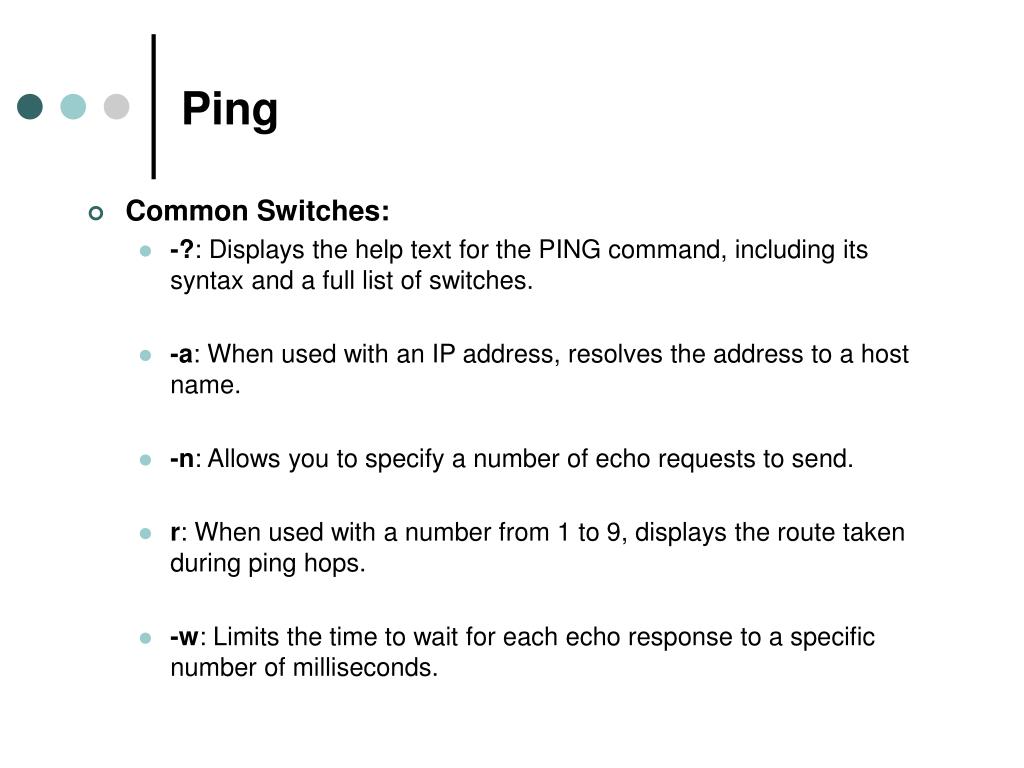 Ping

Common Switches:

-?: Displays the help text for the PING command, including its syntax and a full list of switches.

-a: When used with an IP address, resolves the address to a host name.

-n: Allows you to specify a number of echo requests to send.

r: When used with a number from 1 to 9, displays the route taken during ping hops.

-w: Limits the time to wait for each echo response to a specific number of milliseconds.